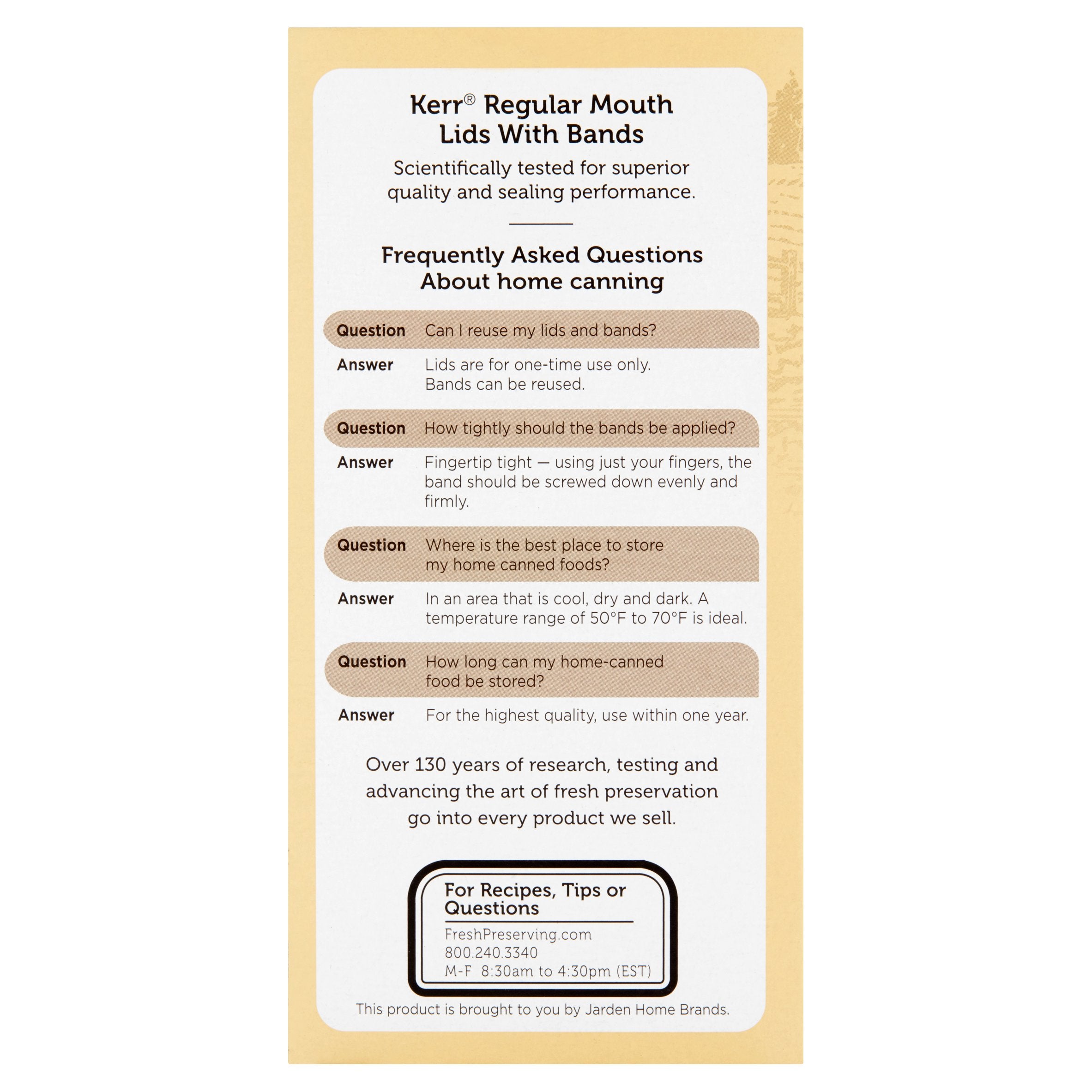 Kerr® Regular Mouth Lids With Bands

Scientifically tested for superior quality and sealing performance.

Frequently Asked Questions About home canning

Question Can I reuse my lids and bands?

Answer Lids are for one-time use only. Bands can be reused.

Question How tightly should the bands be applied?

Answer Fingertip tight — using just your fingers, the band should be screwed down evenly and firmly.

Question Where is the best place to store my home canned foods?

Answer In an area that is cool, dry and dark. A temperature range of 50°F to 70°F is ideal.

Question How long can my home-canned food be stored?

Answer For the highest quality, use within one year.

Over 130 years of research, testing and advancing the art of fresh preservation go into every product we sell.

For Recipes, Tips or Questions

FreshPreserving.com
800.240.3340
M-F 8:30am to 4:30pm (EST)

This product is brought to you by Jarden Home Brands.